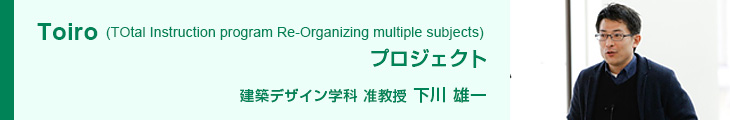 Toiro (TOtal Instruction program Re-Organizing multiple subjects)
プロジェクト

建築デザイン学科 准教授 下川 雄一